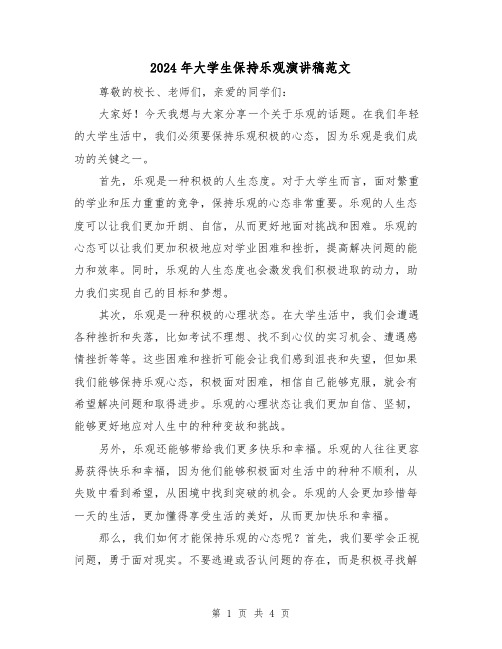 2024年大学生保持乐观演讲稿范文

尊敬的校长、老师们，亲爱的同学们：

大家好！今天我想与大家分享一个关于乐观的话题。在我们年轻的大学生活中，我们必须要保持乐观积极的心态，因为乐观是我们成功的关键之一。

首先，乐观是一种积极的人生态度。对于大学生而言，面对繁重的学业和压力重重的竞争，保持乐观的心态非常重要。乐观的人生态度可以让我们更加开朗、自信，从而更好地面对挑战和困难。乐观的心态可以让我们更加积极地应对学业困难和挫折，提高解决问题的能力和效率。同时，乐观的人生态度也会激发我们积极进取的动力，助力我们实现自己的目标和梦想。

其次，乐观是一种积极的心理状态。在大学生活中，我们会遭遇各种挫折和失落，比如考试不理想、找不到心仪的实习机会、遭遇感情挫折等等。这些困难和挫折可能会让我们感到沮丧和失望，但如果我们能够保持乐观心态，积极面对困难，相信自己能够克服，就会有希望解决问题和取得进步。乐观的心理状态让我们更加自信、坚韧，能够更好地应对人生中的种种变故和挑战。

另外，乐观还能够带给我们更多快乐和幸福。乐观的人往往更容易获得快乐和幸福，因为他们能够积极面对生活中的种种不顺利，从失败中看到希望，从困境中找到突破的机会。乐观的人会更加珍惜每一天的生活，更加懂得享受生活的美好，从而更加快乐和幸福。

那么，我们如何才能保持乐观的心态呢？首先，我们要学会正视问题，勇于面对现实。不要逃避或否认问题的存在，而是积极寻找解

第 1 页 共 4 页